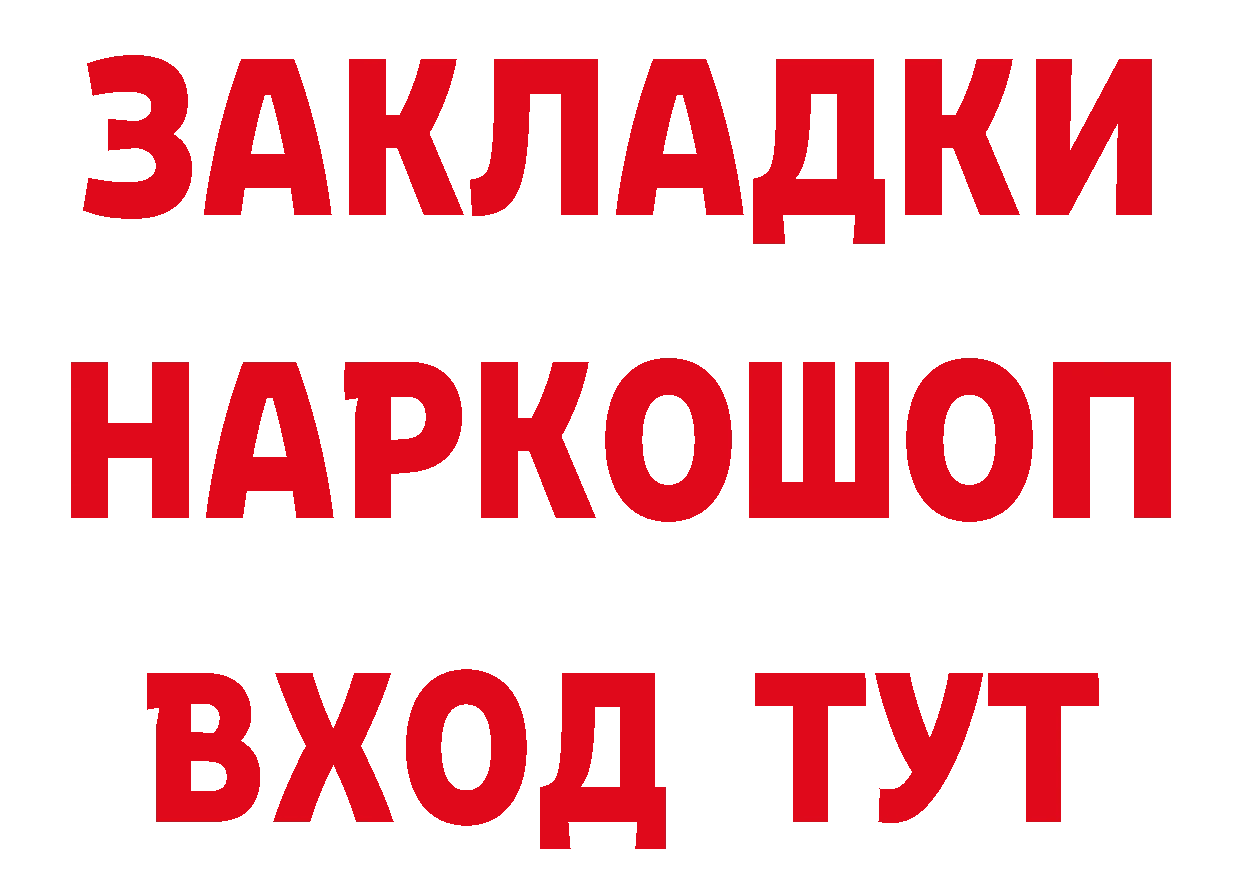 ЗАКЛАДКИ
НАРКОШОП
ВХОД ТУТ